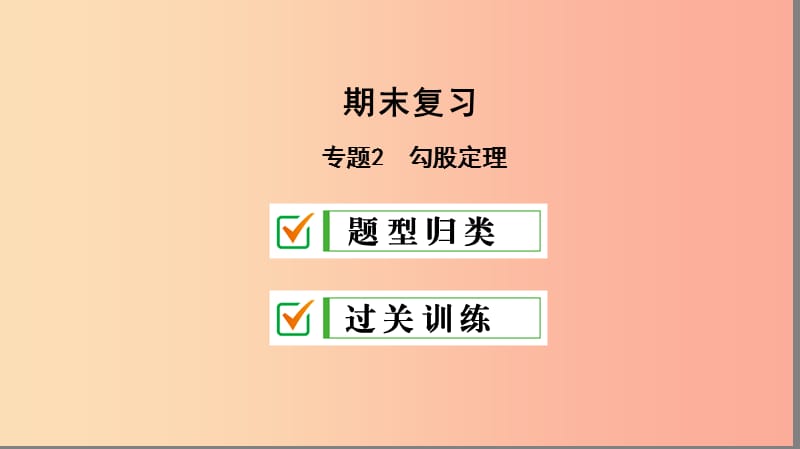 期末复习

专题2　勾股定理

题型归类

过关训练